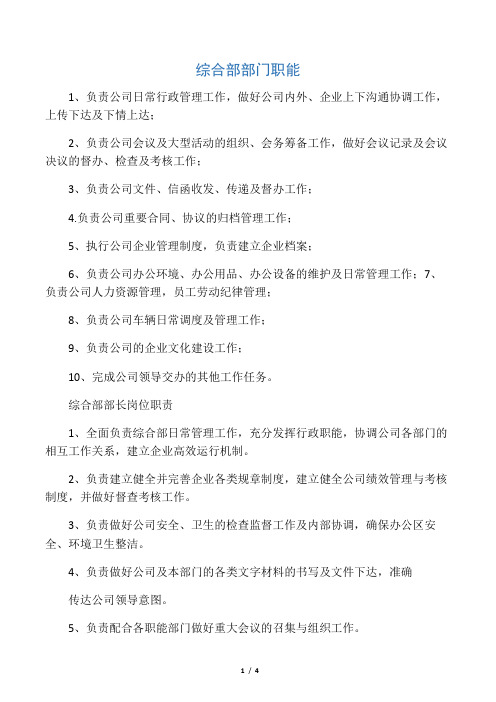 综合部部门职能

1、负责公司日常行政管理工作，做好公司内外、企业上下沟通协调工作，上传下达及下情上达；

2、负责公司会议及大型活动的组织、会务筹备工作，做好会议记录及会议决议的督办、检查及考核工作；

3、负责公司文件、信函收发、传递及督办工作；

4.负责公司重要合同、协议的归档管理工作；

5、执行公司企业管理制度，负责建立企业档案；

6、负责公司办公环境、办公用品、办公设备的维护及日常管理工作；7、负责公司人力资源管理，员工劳动纪律管理；

8、负责公司车辆日常调度及管理工作；

9、负责公司的企业文化建设工作；

10、完成公司领导交办的其他工作任务。

综合部部长岗位职责

1、全面负责综合部日常管理工作，充分发挥行政职能，协调公司各部门的相互工作关系，建立企业高效运行机制。

2、负责建立健全并完善企业各类规章制度，建立健全公司绩效管理与考核制度，并做好督查考核工作。

3、负责做好公司安全、卫生的检查监督工作及内部协调，确保办公区安全、环境卫生整洁。

4、负责做好公司及本部门的各类文字材料的书写及文件下达，准确

传达公司领导意图。

5、负责配合各职能部门做好重大会议的召集与组织工作。

1 / 4